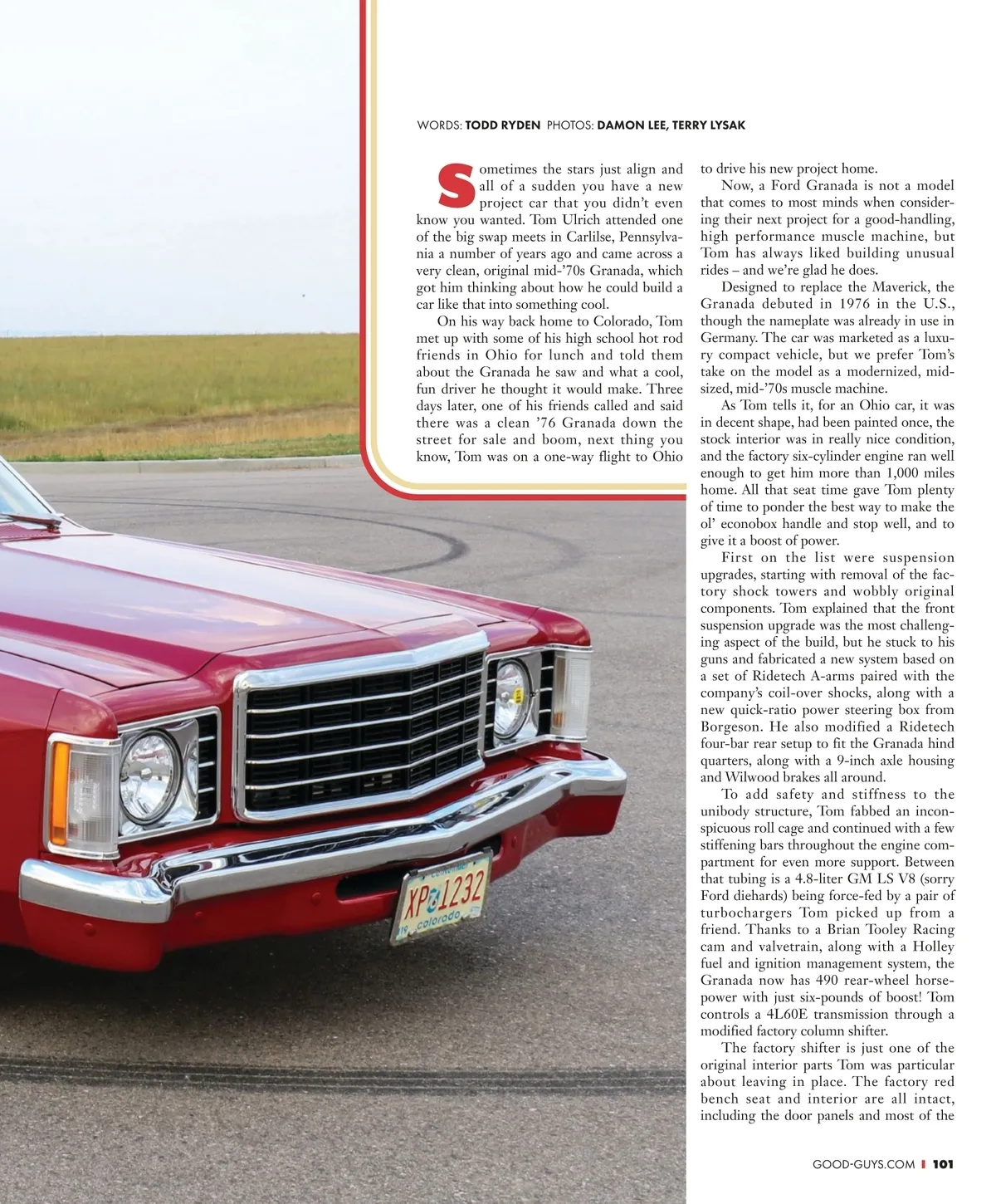 WORDS: TODD RYDEN PHOTOS: DAMON LEE, TERRY LYSAK

Sometimes the stars just align and all of a sudden you have a new project car that you didn't even know you wanted. Tom Ulrich attended one of the big swap meets in Carlilse, Pennsylvania a number of years ago and came across a very clean, original mid-'70s Granada, which got him thinking about how he could build a car like that into something cool.

On his way back home to Colorado, Tom met up with some of his high school hot rod friends in Ohio for lunch and told them about the Granada he saw and what a cool, fun driver he thought it would make. Three days later, one of his friends called and said there was a clean '76 Granada down the street for sale and boom, next thing you know, Tom was on a one-way flight to Ohio to drive his new project home.

Now, a Ford Granada is not a model that comes to most minds when considering their next project for a good-handling, high performance muscle machine, but Tom has always liked building unusual rides – and we're glad he does.

Designed to replace the Maverick, the Granada debuted in 1976 in the U.S., though the nameplate was already in use in Germany. The car was marketed as a luxury compact vehicle, but we prefer Tom's take on the model as a modernized, mid-sized, mid-'70s muscle machine.

As Tom tells it, for an Ohio car, it was in decent shape, had been painted once, the stock interior was in really nice condition, and the factory six-cylinder engine ran well enough to get him more than 1,000 miles home. All that seat time gave Tom plenty of time to ponder the best way to make the ol' econobox handle and stop well, and to give it a boost of power.

First on the list were suspension upgrades, starting with removal of the factory shock towers and wobbly original components. Tom explained that the front suspension upgrade was the most challenging aspect of the build, but he stuck to his guns and fabricated a new system based on a set of Ridetech A-arms paired with the company's coil-over shocks, along with a new quick-ratio power steering box from Borgeson. He also modified a Ridetech four-bar rear setup to fit the Granada hind quarters, along with a 9-inch axle housing and Wilwood brakes all around.

To add safety and stiffness to the unibody structure, Tom fabbed an inconspicuous roll cage and continued with a few stiffening bars throughout the engine compartment for even more support. Between that tubing is a 4.8-liter GM LS V8 (sorry Ford diehards) being force-fed by a pair of turbochargers Tom picked up from a friend. Thanks to a Brian Tooley Racing cam and valvetrain, along with a Holley fuel and ignition management system, the Granada now has 490 rear-wheel horsepower with just six-pounds of boost! Tom controls a 4L60E transmission through a modified factory column shifter.

The factory shifter is just one of the original interior parts Tom was particular about leaving in place. The factory red bench seat and interior are all intact, including the door panels and most of the

XP 1232
colorado

GOOD-GUYS.COM | 101